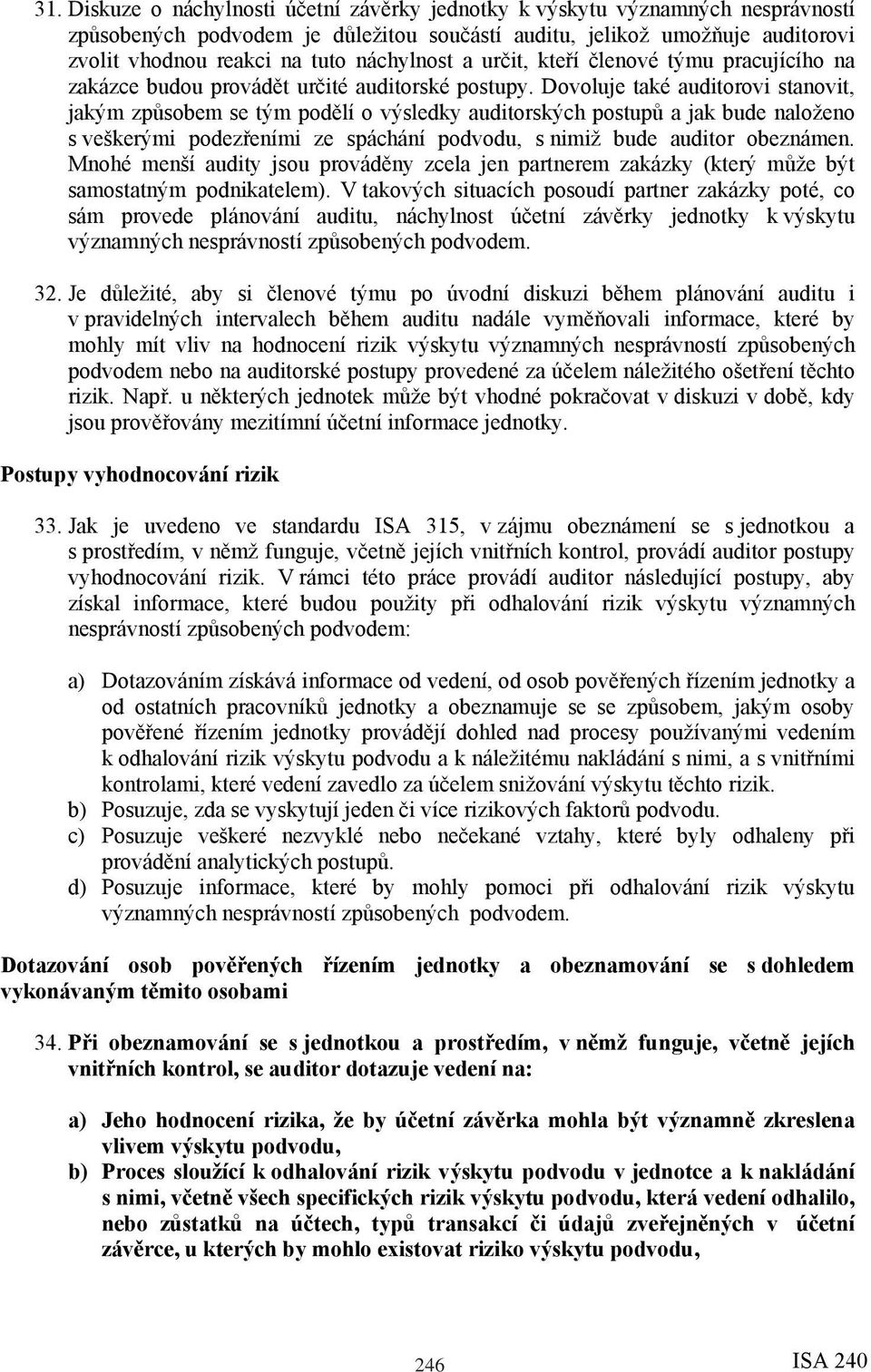 31. Diskuze o náchylnosti účetní závěrky jednotky k výskytu významných nesprávností způsobených podvodem je důležitou součástí auditu, jelikož umožňuje auditorovi zvolit vhodnou reakci na tuto náchylnost a určit, kteří členové týmu pracujícího na zakázce budou provádět určité auditorské postupy. Dovoluje také auditorovi stanovit, jakým způsobem se tým podělí o výsledky auditorských postupů a jak bude naloženo s veškerými podezřeními ze spáchání podvodu, s nimiž bude auditor obeznámen. Mnohé menší audity jsou prováděny zcela jen partnerem zakázky (který může být samostatným podnikatelem). V takových situacích posoudí partner zakázky poté, co sám provede plánování auditu, náchylnost účetní závěrky jednotky k výskytu významných nesprávností způsobených podvodem.

32. Je důležité, aby si členové týmu po úvodní diskuzi během plánování auditu i v pravidelných intervalech během auditu nadále vyměňovali informace, které by mohly mít vliv na hodnocení rizik výskytu významných nesprávností způsobených podvodem nebo na auditorské postupy provedené za účelem náležitého ošetření těchto rizik. Např. u některých jednotek může být vhodné pokračovat v diskuzi v době, kdy jsou prověřovány mezitímní účetní informace jednotky.

Postupy vyhodnocování rizik

33. Jak je uvedeno ve standardu ISA 315, v zájmu obeznámení se s jednotkou a s prostředím, v němž funguje, včetně jejích vnitřních kontrol, provádí auditor postupy vyhodnocování rizik. V rámci této práce provádí auditor následující postupy, aby získal informace, které budou použity při odhalování rizik výskytu významných nesprávností způsobených podvodem:

a) Dotazováním získává informace od vedení, od osob pověřených řízením jednotky a od ostatních pracovníků jednotky a obeznamuje se se způsobem, jakým osoby pověřené řízením jednotky provádějí dohled nad procesy používanými vedením k odhalování rizik výskytu podvodu a k náležitému nakládání s nimi, a s vnitřními kontrolami, které vedení zavedlo za účelem snižování výskytu těchto rizik.
b) Posuzuje, zda se vyskytují jeden či více rizikových faktorů podvodu.
c) Posuzuje veškeré nezvyklé nebo nečekané vztahy, které byly odhaleny při provádění analytických postupů.
d) Posuzuje informace, které by mohly pomoci při odhalování rizik výskytu významných nesprávností způsobených podvodem.

Dotazování osob pověřených řízením jednotky a obeznamování se s dohledem vykonávaným těmito osobami

34. Při obeznamování se s jednotkou a prostředím, v němž funguje, včetně jejích vnitřních kontrol, se auditor dotazuje vedení na:

a) Jeho hodnocení rizika, že by účetní závěrka mohla být významně zkreslena vlivem výskytu podvodu,
b) Proces sloužící k odhalování rizik výskytu podvodu v jednotce a k nakládání s nimi, včetně všech specifických rizik výskytu podvodu, která vedení odhalilo, nebo zůstatků na účtech, typů transakcí či údajů zveřejněných v účetní závěrce, u kterých by mohlo existovat riziko výskytu podvodu,

246

ISA 240